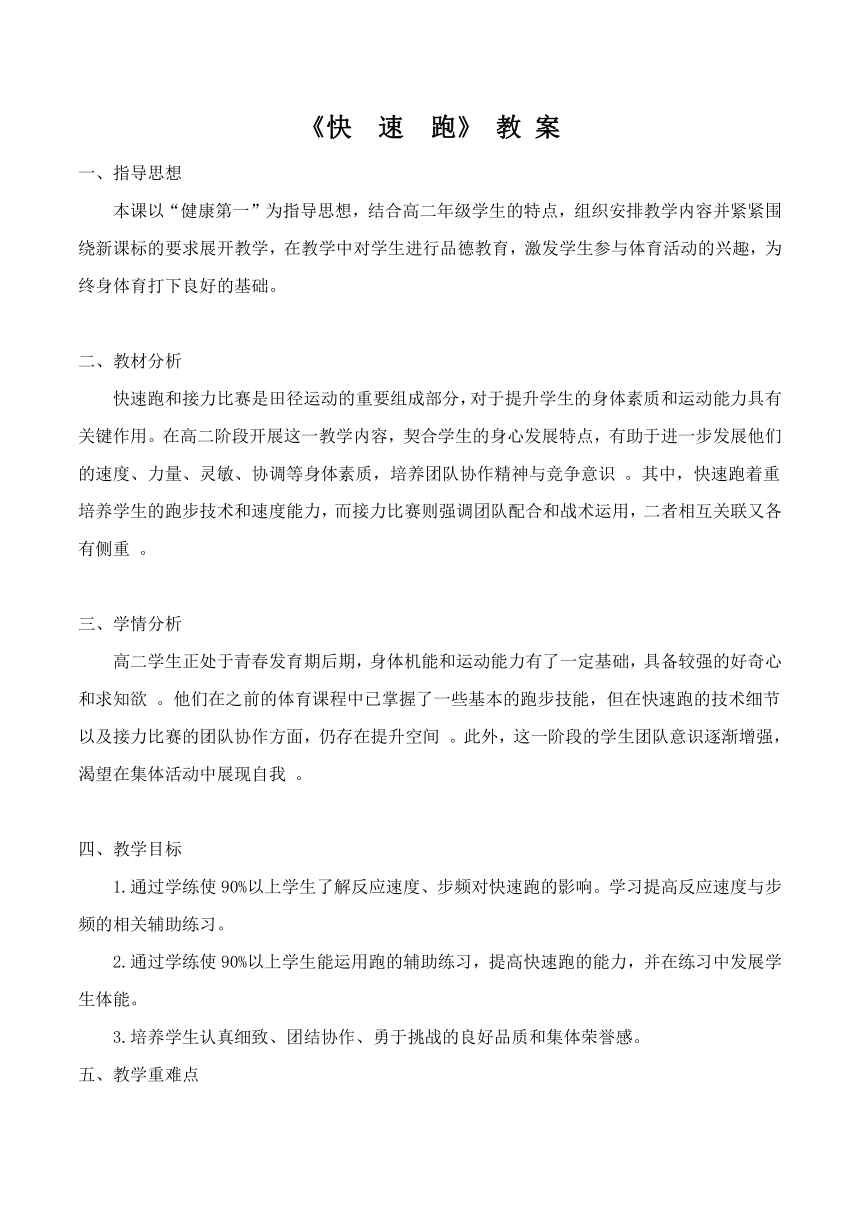 《快 速 跑》 教 案

一、指导思想

本课以“健康第一”为指导思想，结合高二年级学生的特点，组织安排教学内容并紧紧围绕新课标的要求展开教学，在教学中对学生进行品德教育，激发学生参与体育活动的兴趣，为终身体育打下良好的基础。

二、教材分析

快速跑和接力比赛是田径运动的重要组成部分，对于提升学生的身体素质和运动能力具有关键作用。在高二阶段开展这一教学内容，契合学生的身心发展特点，有助于进一步发展他们的速度、力量、灵敏、协调等身体素质，培养团队协作精神与竞争意识 。其中，快速跑着重培养学生的跑步技术和速度能力，而接力比赛则强调团队配合和战术运用，二者相互关联又各有侧重 。

三、学情分析

高二学生正处于青春发育期后期，身体机能和运动能力有了一定基础，具备较强的好奇心和求知欲 。他们在之前的体育课程中已掌握了一些基本的跑步技能，但在快速跑的技术细节以及接力比赛的团队协作方面，仍存在提升空间 。此外，这一阶段的学生团队意识逐渐增强，渴望在集体活动中展现自我 。

四、教学目标

1.通过学练使 90%以上学生了解反应速度、步频对快速跑的影响。学习提高反应速度与步频的相关辅助练习。

2.通过学练使 90%以上学生能运用跑的辅助练习，提高快速跑的能力，并在练习中发展学生体能。

3.培养学生认真细致、团结协作、勇于挑战的良好品质和集体荣誉感。

五、教学重难点